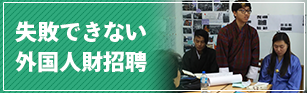 失敗できない
外国人財招聘